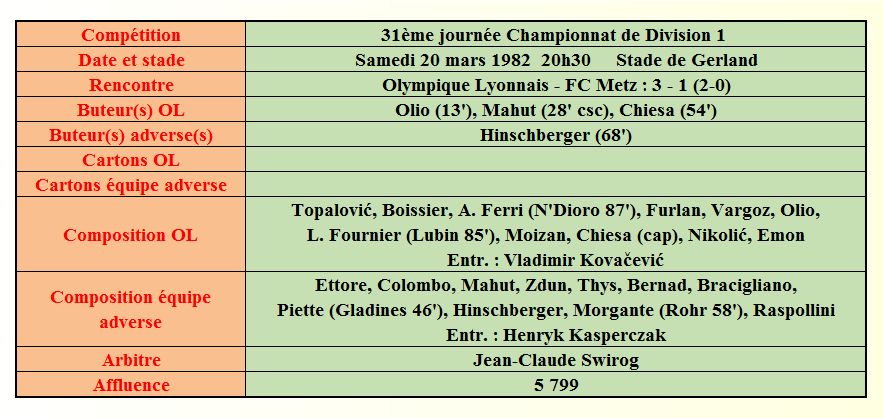 | Compétition | 31ème journée Championnat de Division 1 |
|---|---|
| Date et stade | Samedi 20 mars 1982 20h30 Stade de Gerland |
| Rencontre | Olympique Lyonnais - FC Metz : 3 - 1 (2-0) |
| Buteur(s) OL | Olio (13'), Mahut (28' csc), Chiesa (54') |
| Buteur(s) adverse(s) | Hinschberger (68') |
| Cartons OL | |
| Cartons équipe adverse | |
| Composition OL | Topalović, Boissier, A. Ferri (N'Dioro 87'), Furlan, Vargoz, Olio, L. Fournier (Lubin 85'), Moizan, Chiesa (cap), Nikolić, Emon Entr. : Vladimir Kovačević |
| Composition équipe adverse | Ettore, Colombo, Mahut, Zdun, Thys, Bernad, Bracigliano, Piette (Gladines 46'), Hinschberger, Morgante (Rohr 58'), Raspollini Entr. : Henryk Kasperczak |
| Arbitre | Jean-Claude Swirog |
| Affluence | 5 799 |